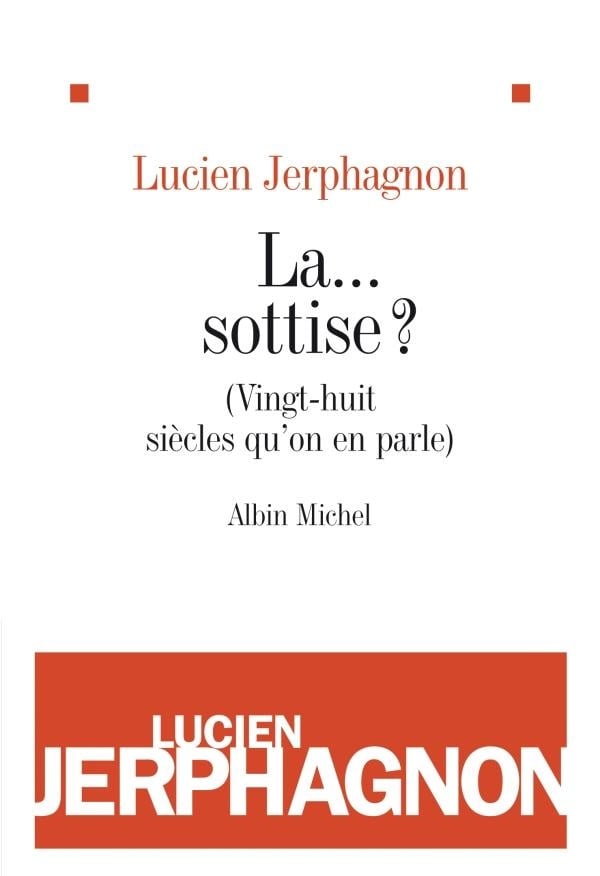 Lucien Jerphagnon

La...
sottise ?

(Vingt-huit
siècles qu'on en parle)

Albin Michel

LUCIEN
JERPHAGNON